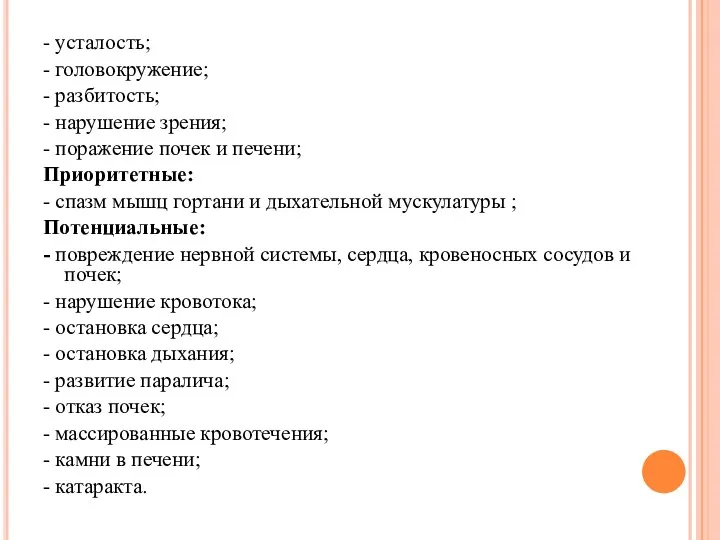 - усталость;
- головокружение;
- разбитость;
- нарушение зрения;
- поражение почек и печени;
Приоритетные:
- спазм мышц гортани и дыхательной мускулатуры ;
Потенциальные:
- повреждение нервной системы, сердца, кровеносных сосудов и почек;
- нарушение кровотока;
- остановка сердца;
- остановка дыхания;
- развитие паралича;
- отказ почек;
- массированные кровотечения;
- камни в печени;
- катаракта.